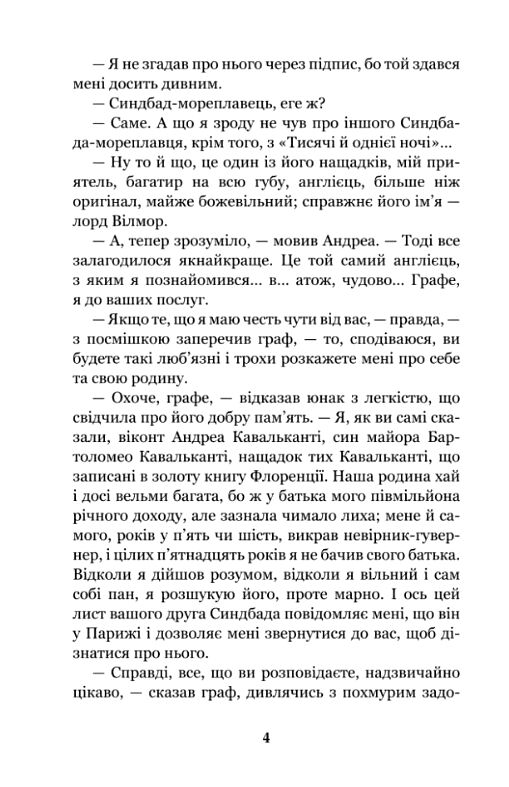 — Я не згадав про нього через підпис, бо той здався мені досить дивним.

— Синдбад-мореплавець, еге ж?

— Саме. А що я зроду не чув про іншого Синдбада-мореплавця, крім того, з «Тисячі й однієї ночі»...

— Ну то й що, це один із його нащадків, мій приятель, багатир на всю губу, англієць, більше ніж оригінал, майже божевільний; справжнє його ім'я — лорд Вілмор.

— А, тепер зрозуміло, — мовив Андреа. — Тоді все залагодилося якнайкраще. Це той самий англієць, з яким я познайомився... в... атож, чудово... Графе, я до ваших послуг.

— Якщо те, що я маю честь чути від вас, — правда, — з посмішкою заперечив граф, — то, сподіваюся, ви будете такі люб'язні і трохи розкажете мені про себе та свою родину.

— Охоче, графе, — відказав юнак з легкістю, що свідчила про його добру пам'ять. — Я, як ви самі сказали, віконт Андреа Кавальканті, син майора Бартоломео Кавальканті, нащадок тих Кавальканті, що записані в золоту книгу Флоренції. Наша родина хай і досі вельми багата, бо ж у батька мого півмільйона річного доходу, але зазнала чимало лиха; мене й самого, років у п'ять чи шість, викрав невірник-гувернер, і цілих п'ятнадцять років я не бачив свого батька. Відколи я дійшов розумом, відколи я вільний і сам собі пан, я розшукую його, проте марно. І ось цей лист вашого друга Синдбада повідомляє мені, що він у Парижі і дозволяє мені звернутися до вас, щоб дізнатися про нього.

— Справді, все, що ви розповідаєте, надзвичайно цікаво, — сказав граф, дивлячись з похмурим задо-

4